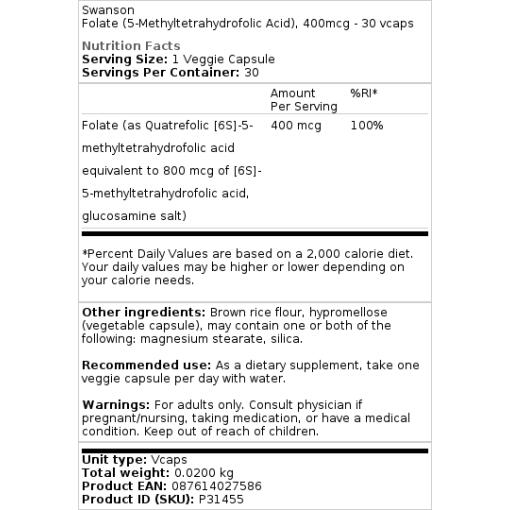 Swanson
Folate (5-Methyltetrahydrofolic Acid), 400mcg - 30 vcaps

Nutrition Facts
Serving Size: 1 Veggie Capsule
Servings Per Container: 30

| | Amount Per Serving | %RI* |
|---|---|---|
| Folate (as Quatrefolic [6S]-5-methyltetrahydrofolic acid equivalent to 800 mcg of [6S]-5-methyltetrahydrofolic acid, glucosamine salt) | 400 mcg | 100% |

*Percent Daily Values are based on a 2,000 calorie diet. Your daily values may be higher or lower depending on your calorie needs.

Other ingredients: Brown rice flour, hypromellose (vegetable capsule), may contain one or both of the following: magnesium stearate, silica.

Recommended use: As a dietary supplement, take one veggie capsule per day with water.

Warnings: For adults only. Consult physician if pregnant/nursing, taking medication, or have a medical condition. Keep out of reach of children.

Unit type: Vcaps
Total weight: 0.0200 kg
Product EAN: 087614027586
Product ID (SKU): P31455